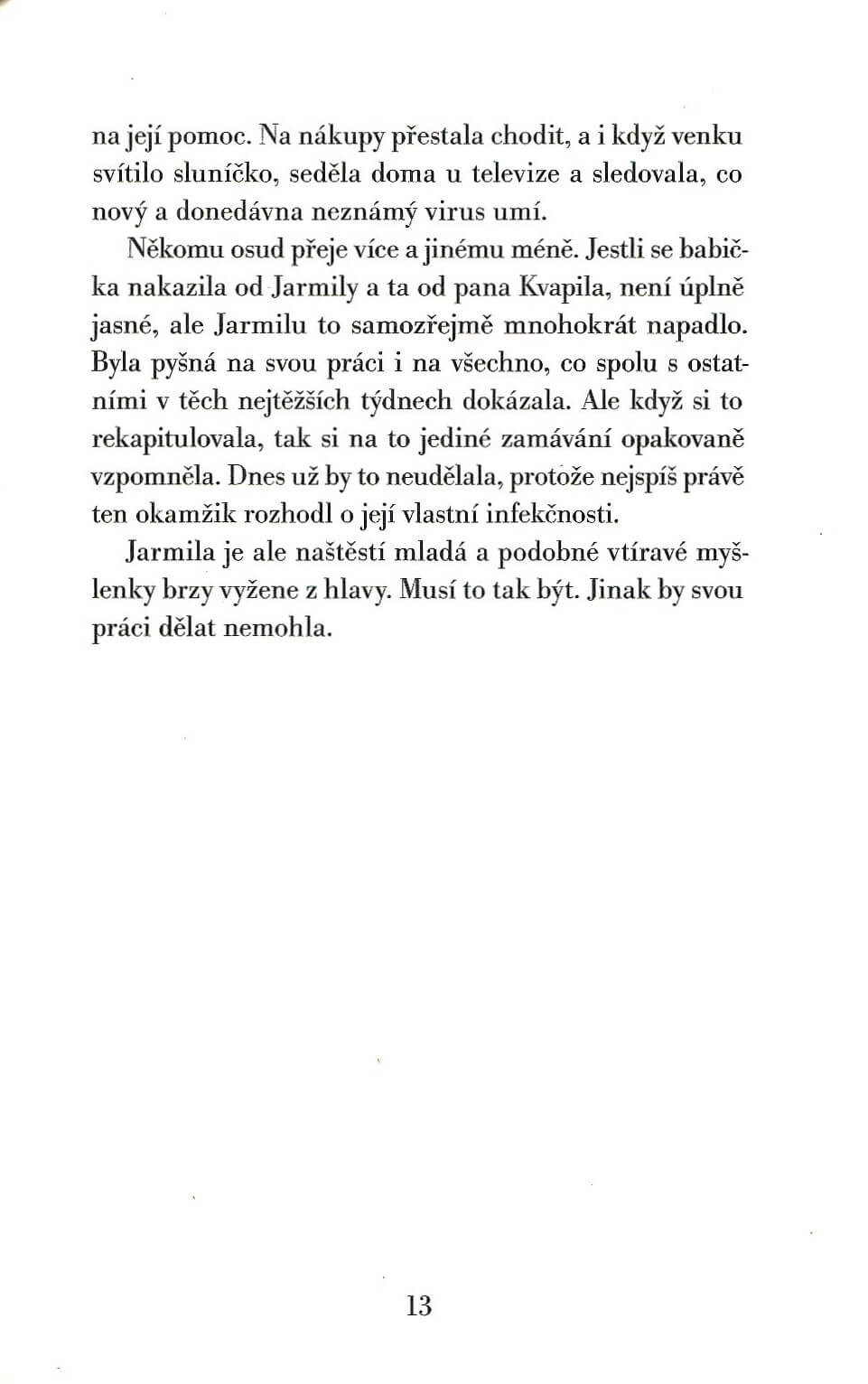 na její pomoc. Na nákupy přestala chodit, a i když venku svítilo sluníčko, seděla doma u televize a sledovala, co nový a donedávna neznámý virus umí.

Někomu osud přeje více a jinému méně. Jestli se babička nakazila od Jarmily a ta od pana Kvapila, není úplně jasné, ale Jarmilu to samozřejmě mnohokrát napadlo. Byla pyšná na svou práci i na všechno, co spolu s ostatními v těch nejtěžších týdnech dokázala. Ale když si to rekapitulovala, tak si na to jediné zamávání opakovaně vzpomněla. Dnes už by to neudělala, protože nejspíš právě ten okamžik rozhodl o její vlastní infekčnosti.

Jarmila je ale naštěstí mladá a podobné vtíravé myšlenky brzy vyžene z hlavy. Musí to tak být. Jinak by svou práci dělat nemohla.

13